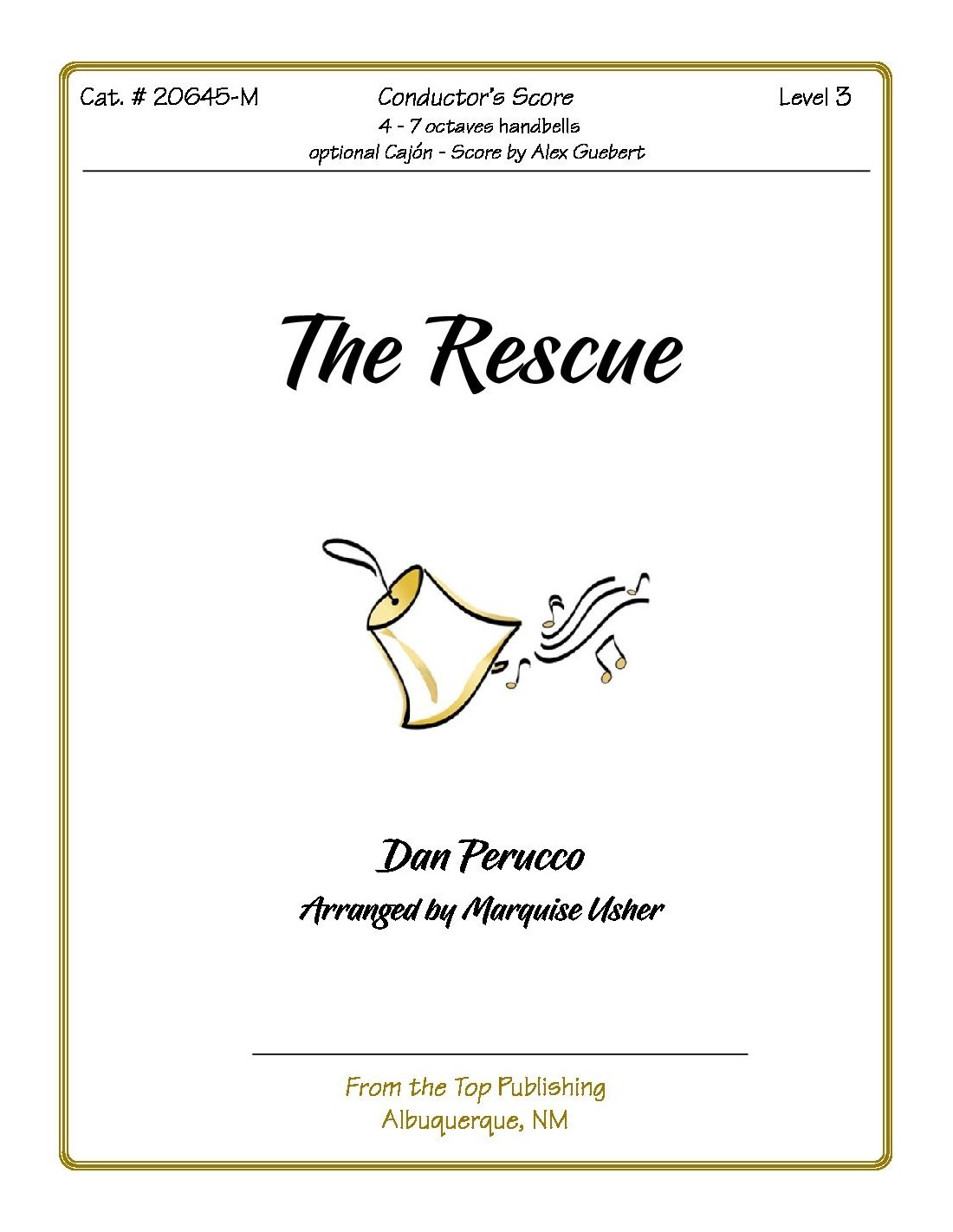 Cat. # 20645-M

Conductor's Score
4 - 7 octaves handbells
optional Cajón - Score by Alex Guebert

Level 3

The Rescue

Dan Perucco
Arranged by Marquise Usher

From the Top Publishing
Albuquerque, NM